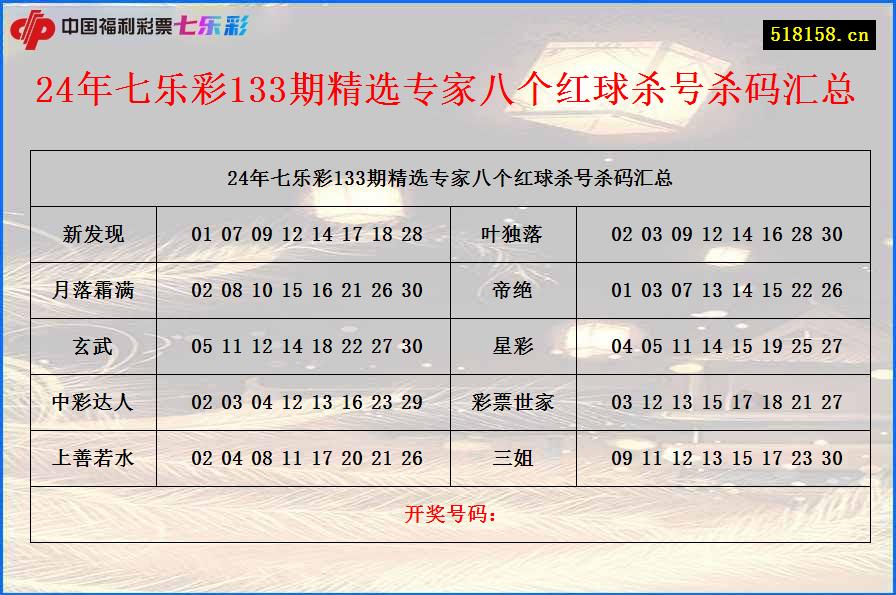 中国福利彩票七乐彩

518158.cn

24年七乐彩133期精选专家八个红球杀号杀码汇总

| 24年七乐彩133期精选专家八个红球杀号杀码汇总 | | | |
|---|---|---|---|
| 新发现 | 01 07 09 12 14 17 18 28 | 叶独落 | 02 03 09 12 14 16 28 30 |
| 月落霜满 | 02 08 10 15 16 21 26 30 | 帝绝 | 01 03 07 13 14 15 22 26 |
| 玄武 | 05 11 12 14 18 22 27 30 | 星彩 | 04 05 11 14 15 19 25 27 |
| 中彩达人 | 02 03 04 12 13 16 23 29 | 彩票世家 | 03 12 13 15 17 18 21 27 |
| 上善若水 | 02 04 08 11 17 20 21 26 | 三姐 | 09 11 12 13 15 17 23 30 |
| 开奖号码： | | | |